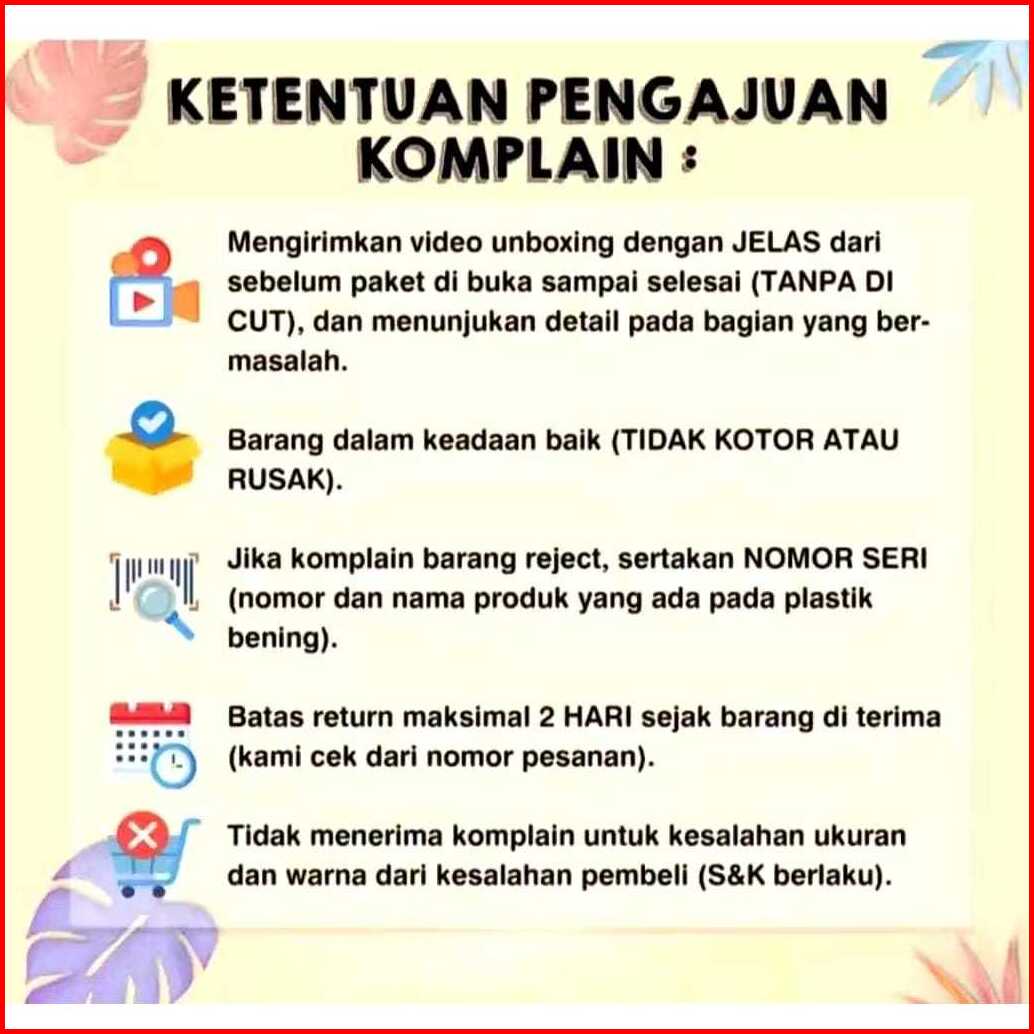 KETENTUAN PENGAJUAN KOMPLAIN :

Mengirimkan video unboxing dengan JELAS dari sebelum paket di buka sampai selesai (TANPA DI CUT), dan menunjukan detail pada bagian yang bermasalah.

Barang dalam keadaan baik (TIDAK KOTOR ATAU RUSAK).

Jika komplain barang reject, sertakan NOMOR SERI (nomor dan nama produk yang ada pada plastik bening).

Batas return maksimal 2 HARI sejak barang di terima (kami cek dari nomor pesanan).

Tidak menerima komplain untuk kesalahan ukuran dan warna dari kesalahan pembeli (S&K berlaku).